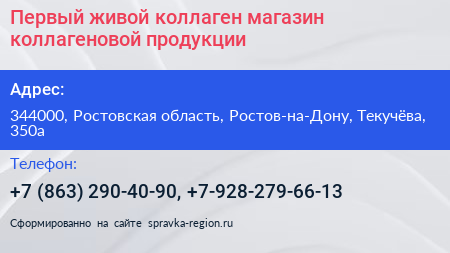 Первый живой коллаген магазин коллагеновой продукции

Адрес:

344000, Ростовская область, Ростов-на-Дону, Текучёва, 350а

Телефон:

+7 (863) 290-40-90, +7-928-279-66-13

Сформированно на сайте spravka-region.ru